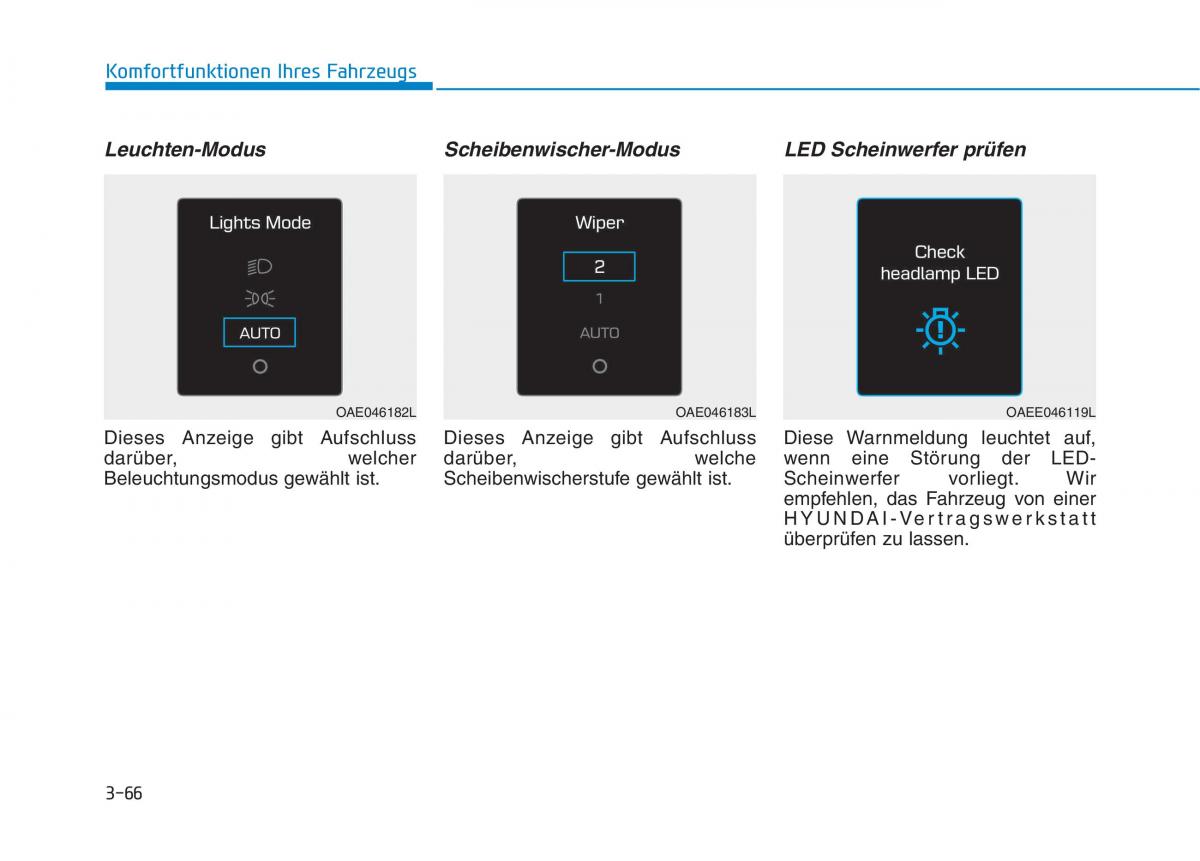 Komfortfunktionen Ihres Fahrzeugs

Leuchten-Modus

Lights Mode

AUTO

OAE046182L

Dieses Anzeige gibt Aufschluss darüber, welcher Beleuchtungsmodus gewählt ist.

Scheibenwischer-Modus

Wiper

2

1

AUTO

OAE046183L

Dieses Anzeige gibt Aufschluss darüber, welche Scheibenwischerstufe gewählt ist.

LED Scheinwerfer prüfen

Check headlamp LED

OAEE046119L

Diese Warnmeldung leuchtet auf, wenn eine Störung der LED-Scheinwerfer vorliegt. Wir empfehlen, das Fahrzeug von einer HYUNDAI-Vertragswerkstatt überprüfen zu lassen.

3-66